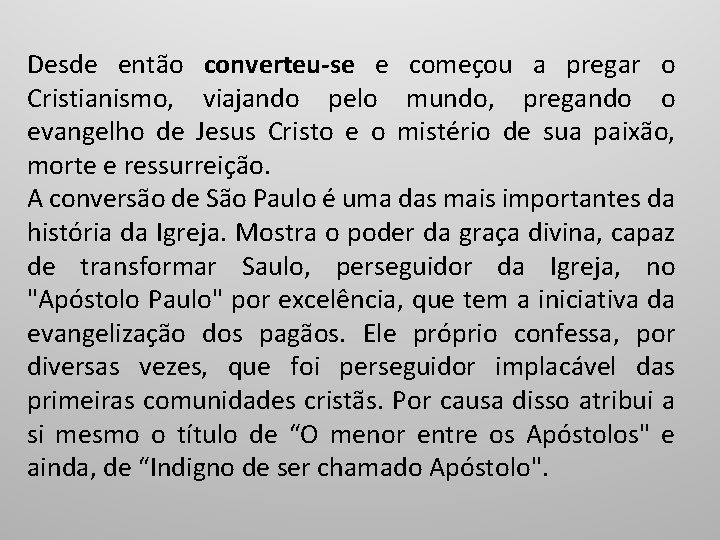 Desde então converteu-se e começou a pregar o Cristianismo, viajando pelo mundo, pregando o evangelho de Jesus Cristo e o mistério de sua paixão, morte e ressurreição.
A conversão de São Paulo é uma das mais importantes da história da Igreja. Mostra o poder da graça divina, capaz de transformar Saulo, perseguidor da Igreja, no "Apóstolo Paulo" por excelência, que tem a iniciativa da evangelização dos pagãos. Ele próprio confessa, por diversas vezes, que foi perseguidor implacável das primeiras comunidades cristãs. Por causa disso atribui a si mesmo o título de “O menor entre os Apóstolos" e ainda, de “Indigno de ser chamado Apóstolo".